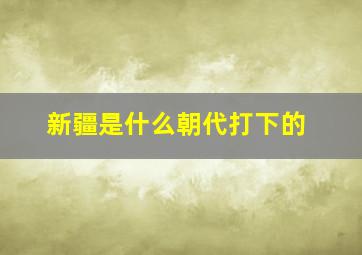 新疆是什么朝代打下的